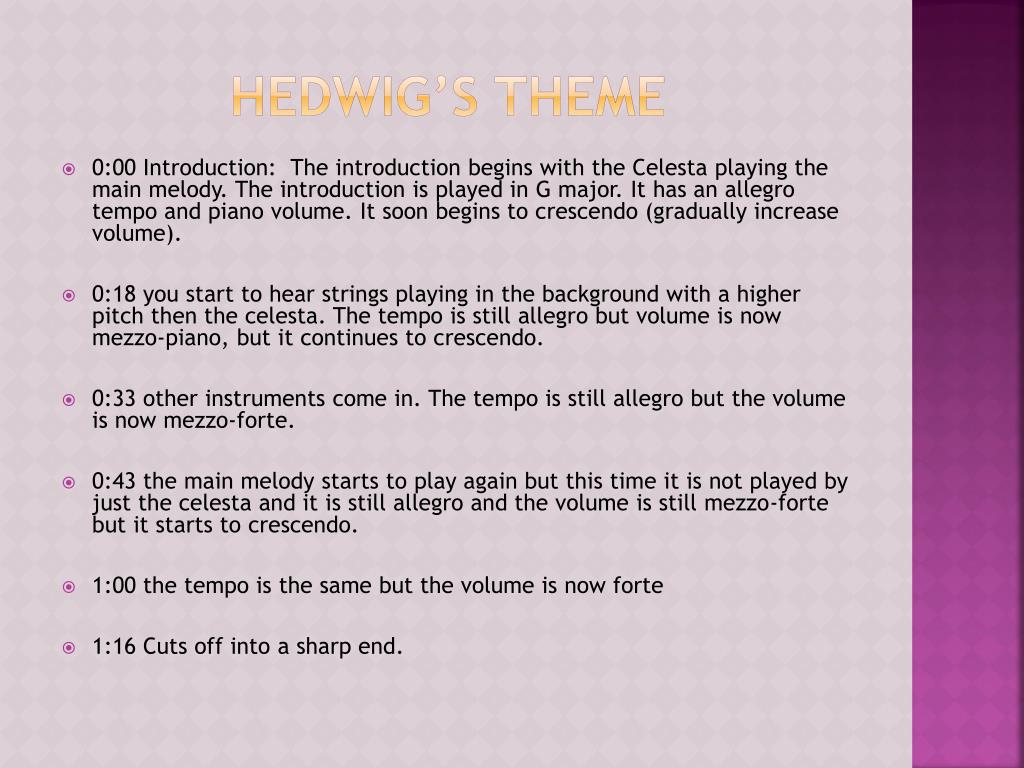 HEDWIG'S THEME

0:00 Introduction: The introduction begins with the Celesta playing the main melody. The introduction is played in G major. It has an allegro tempo and piano volume. It soon begins to crescendo (gradually increase volume).

0:18 you start to hear strings playing in the background with a higher pitch then the celesta. The tempo is still allegro but volume is now mezzo-piano, but it continues to crescendo.

0:33 other instruments come in. The tempo is still allegro but the volume is now mezzo-forte.

0:43 the main melody starts to play again but this time it is not played by just the celesta and it is still allegro and the volume is still mezzo-forte but it starts to crescendo.

1:00 the tempo is the same but the volume is now forte

1:16 Cuts off into a sharp end.